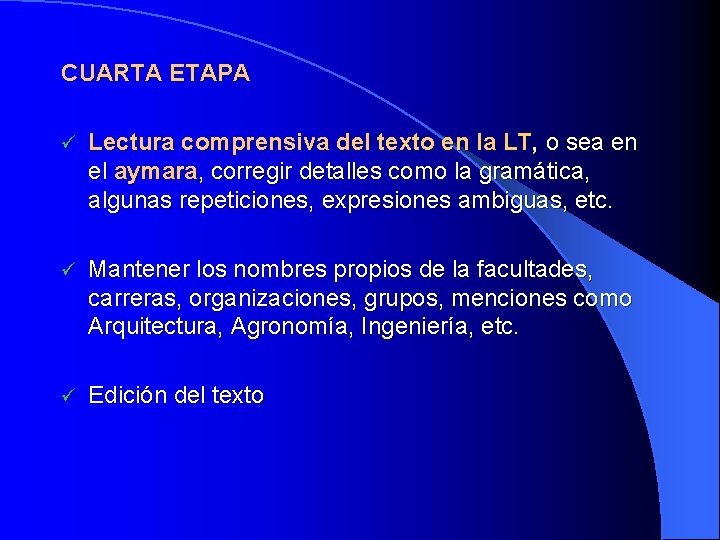 CUARTA ETAPA

✓ Lectura comprensiva del texto en la LT, o sea en el aymara, corregir detalles como la gramática, algunas repeticiones, expresiones ambiguas, etc.

✓ Mantener los nombres propios de la facultades, carreras, organizaciones, grupos, menciones como Arquitectura, Agronomía, Ingeniería, etc.

✓ Edición del texto